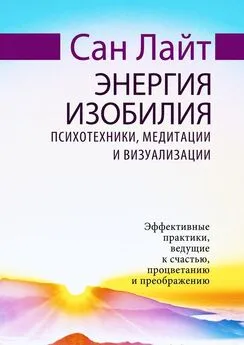 Сан Лайт

ЭНЕРГИЯ ИЗОБИЛИЯ

ПСИХОТЕХНИКИ, МЕДИТАЦИИ И ВИЗУАЛИЗАЦИИ

Эффективные практики, ведущие к счастью, процветанию и преображению